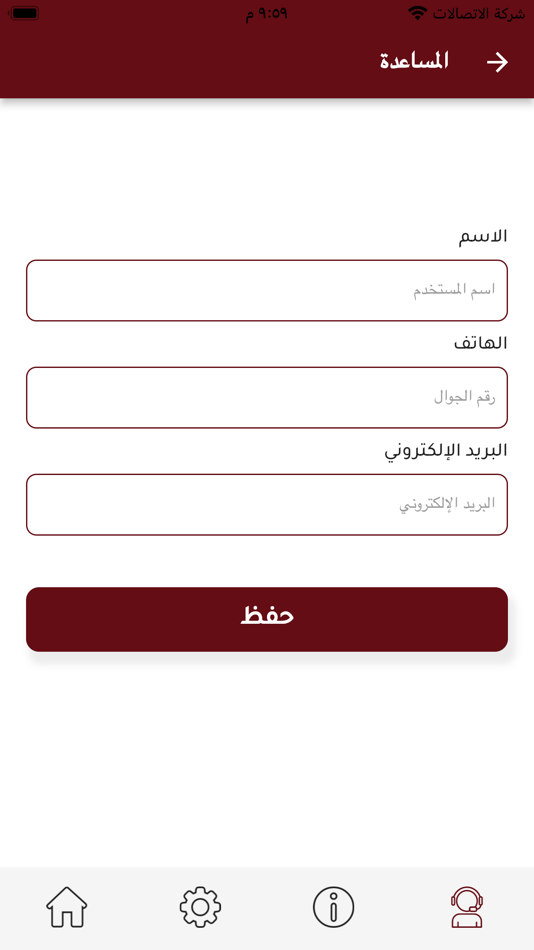 شركة الاتصالات ٩:٥٩ م

المساعدة

الاسم

اسم المستخدم

الهاتف

رقم الجوال

البريد الإلكتروني

البريد الإلكتروني

حفظ